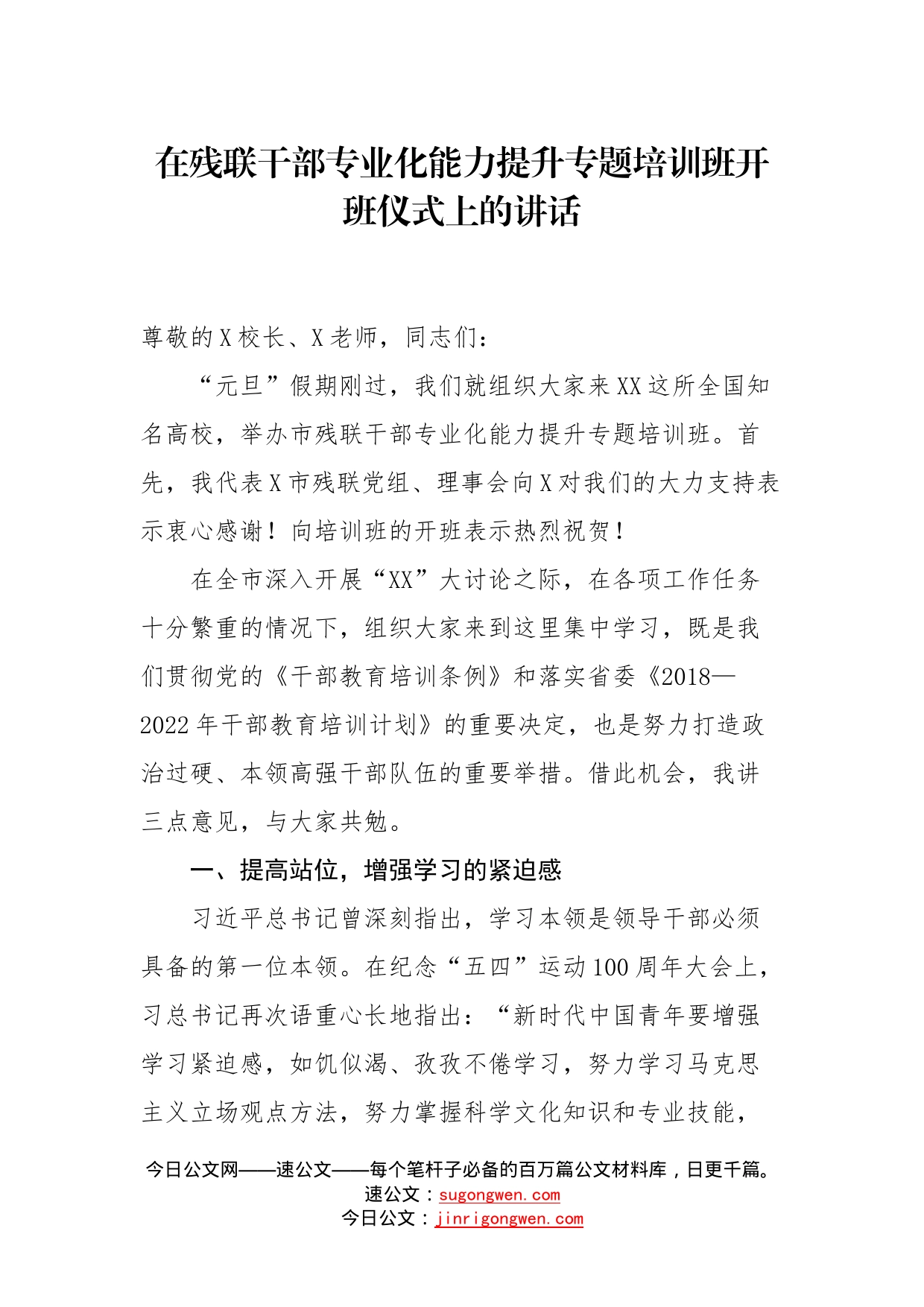 在残联干部专业化能力提升专题培训班开班仪式上的讲话

尊敬的X校长、X老师，同志们：

“元旦”假期刚过，我们就组织大家来XX这所全国知名高校，举办市残联干部专业化能力提升专题培训班。首先，我代表X市残联党组、理事会向X对我们的大力支持表示衷心感谢！向培训班的开班表示热烈祝贺！

在全市深入开展“XX”大讨论之际，在各项工作任务十分繁重的情况下，组织大家来到这里集中学习，既是我们贯彻党的《干部教育培训条例》和落实省委《2018—2022年干部教育培训计划》的重要决定，也是努力打造政治过硬、本领高强干部队伍的重要举措。借此机会，我讲三点意见，与大家共勉。

一、提高站位，增强学习的紧迫感

习近平总书记曾深刻指出，学习本领是领导干部必须具备的第一位本领。在纪念“五四”运动100周年大会上，习总书记再次语重心长地指出：“新时代中国青年要增强学习紧迫感，如饥似渴、孜孜不倦学习，努力学习马克思主义立场观点方法，努力掌握科学文化知识和专业技能，

今日公文网——速公文——每个笔杆子必备的百万篇公文材料库，日更千篇。
速公文：sugongwen.com
今日公文：jinrigongwen.com